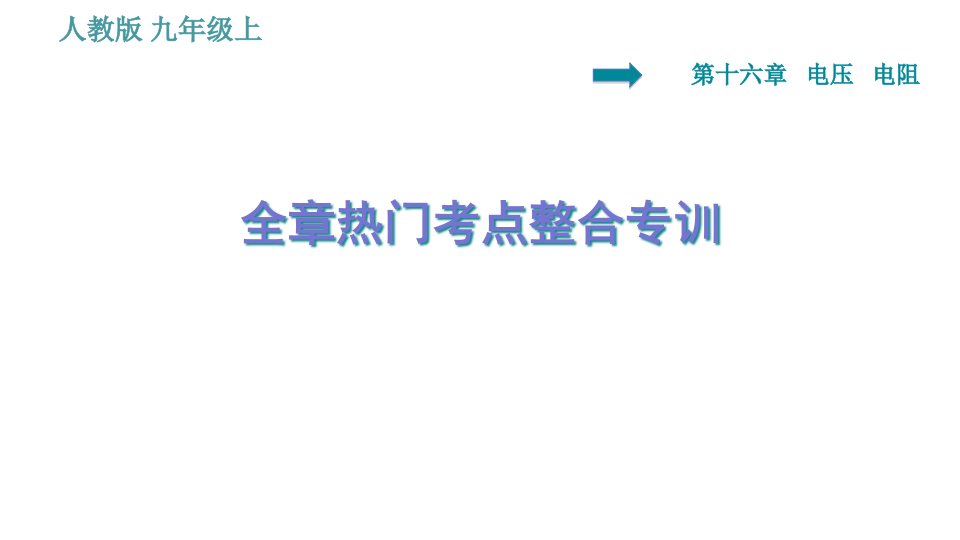 人教版 九年级上

第十六章 电压 电阻

全章热门考点整合专训